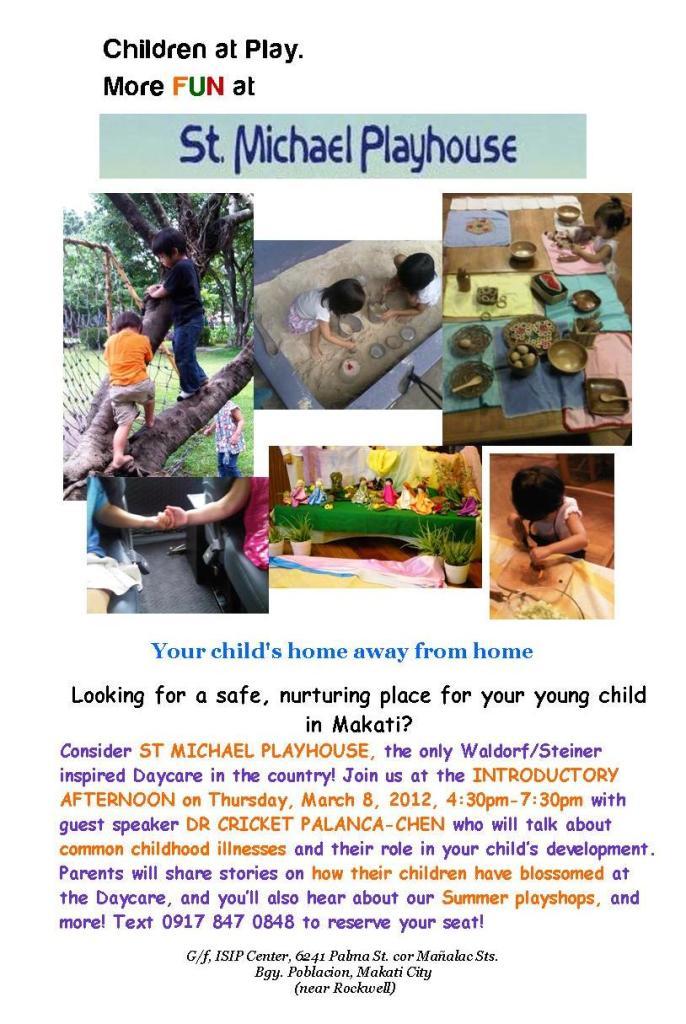 Children at Play.
More FUN at

St. Michael Playhouse

Your child's home away from home

Looking for a safe, nurturing place for your young child in Makati?

Consider ST MICHAEL PLAYHOUSE, the only Waldorf/Steiner inspired Daycare in the country! Join us at the INTRODUCTORY AFTERNOON on Thursday, March 8, 2012, 4:30pm-7:30pm with guest speaker DR CRICKET PALANCA-CHEN who will talk about common childhood illnesses and their role in your child's development. Parents will share stories on how their children have blossomed at the Daycare, and you'll also hear about our Summer playshops, and more! Text 0917 847 0848 to reserve your seat!

G/f, ISIP Center, 6241 Palma St. cor Mañalac Sts.
Bgy. Poblacion, Makati City
(near Rockwell)